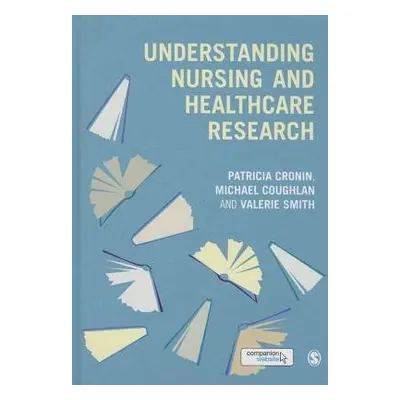 UNDERSTANDING NURSING AND HEALTHCARE RESEARCH

PATRICIA CRONIN, MICHAEL COUGHLAN AND VALERIE SMITH

companion website

S